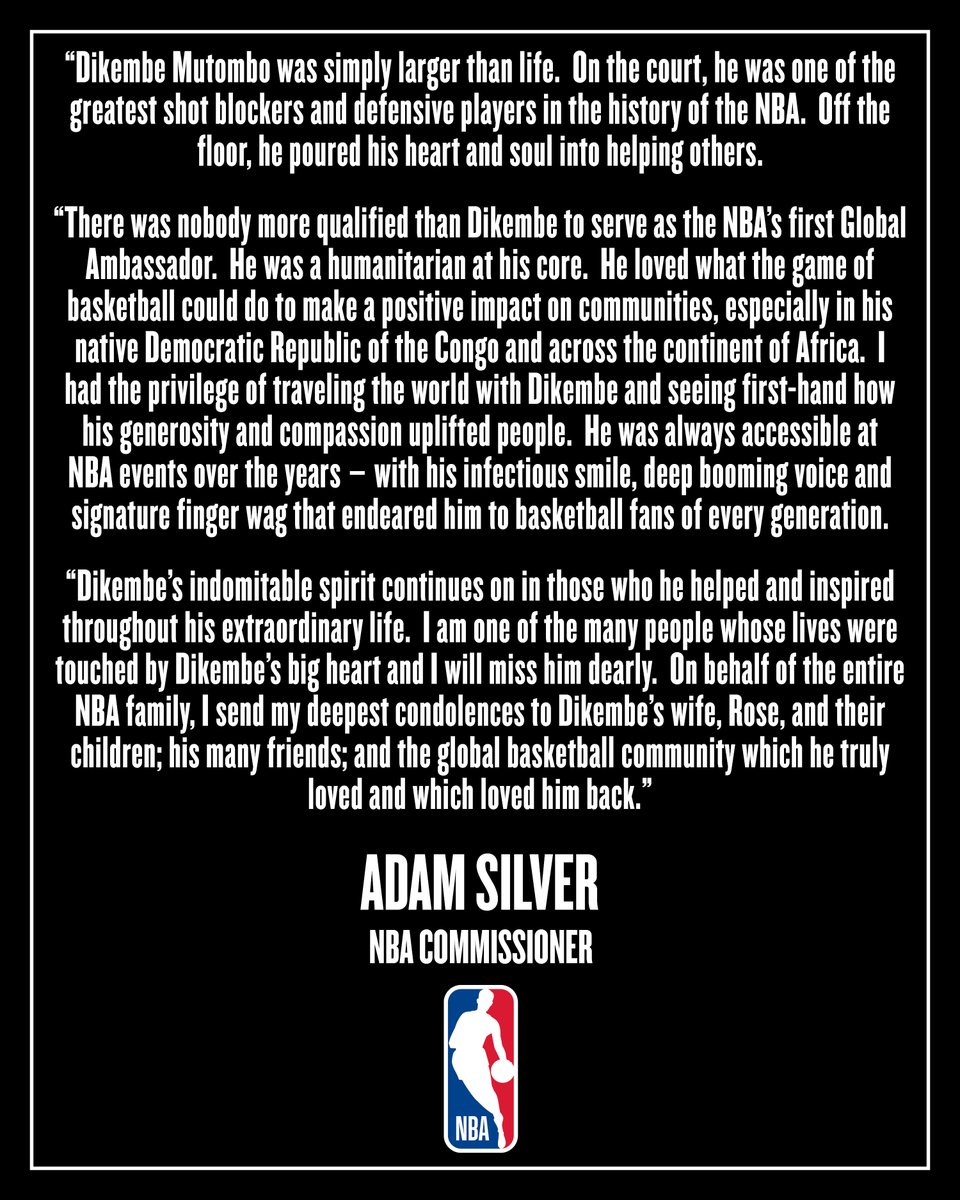 "Dikembe Mutombo was simply larger than life. On the court, he was one of the greatest shot blockers and defensive players in the history of the NBA. Off the floor, he poured his heart and soul into helping others.

"There was nobody more qualified than Dikembe to serve as the NBA's first Global Ambassador. He was a humanitarian at his core. He loved what the game of basketball could do to make a positive impact on communities, especially in his native Democratic Republic of the Congo and across the continent of Africa. I had the privilege of traveling the world with Dikembe and seeing first-hand how his generosity and compassion uplifted people. He was always accessible at NBA events over the years – with his infectious smile, deep booming voice and signature finger wag that endeared him to basketball fans of every generation.

"Dikembe's indomitable spirit continues on in those who he helped and inspired throughout his extraordinary life. I am one of the many people whose lives were touched by Dikembe's big heart and I will miss him dearly. On behalf of the entire NBA family, I send my deepest condolences to Dikembe's wife, Rose, and their children; his many friends; and the global basketball community which he truly loved and which loved him back."

ADAM SILVER
NBA COMMISSIONER

NBA